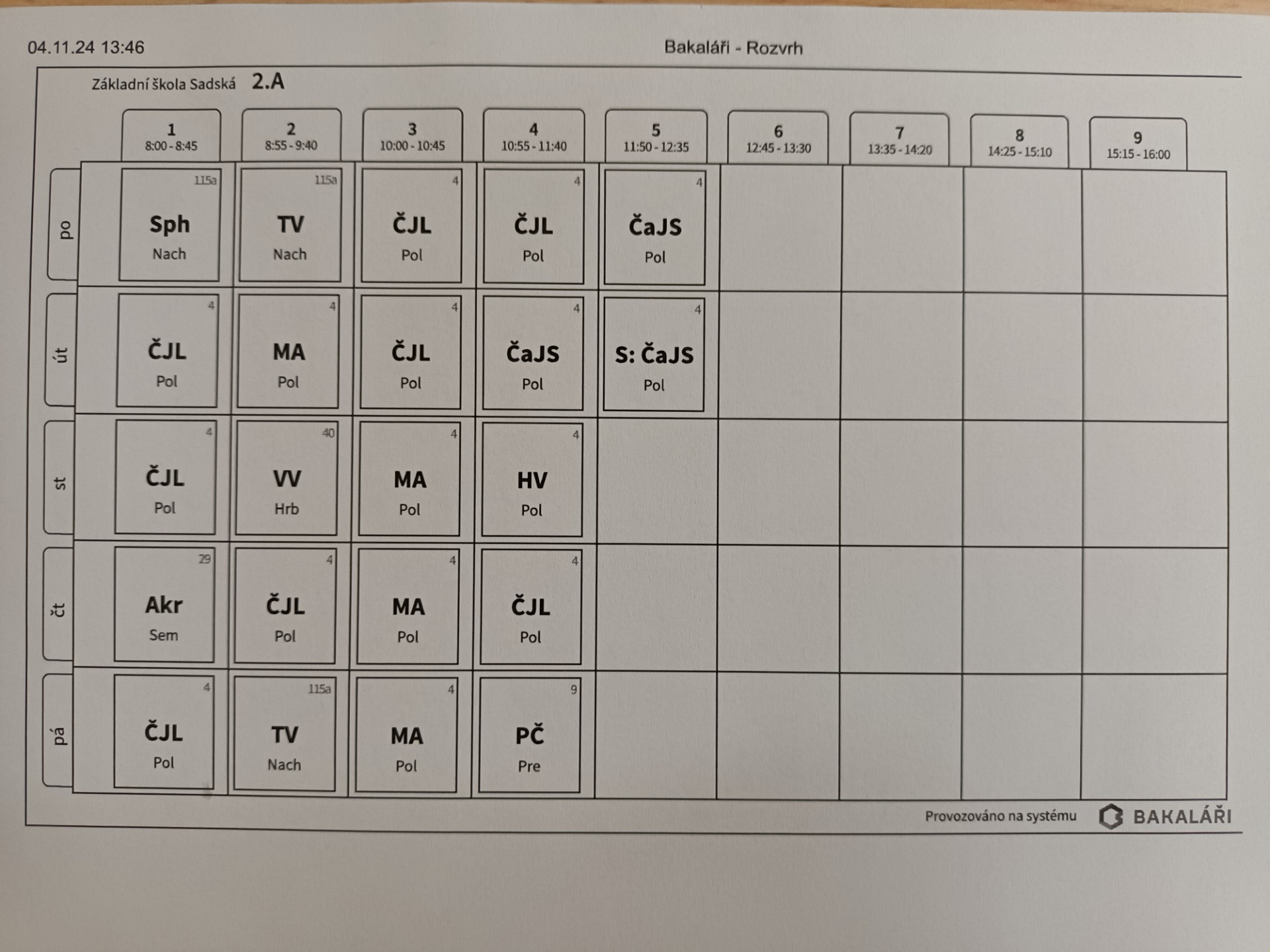 04.11.24 13:46

Bakaláři - Rozvrh

Základní škola Sadská 2.A

| | 1 8:00 - 8:45 | 2 8:55 - 9:40 | 3 10:00 - 10:45 | 4 10:55 - 11:40 | 5 11:50 - 12:35 | 6 12:45 - 13:30 | 7 13:35 - 14:20 | 8 14:25 - 15:10 | 9 15:15 - 16:00 |
|---|---|---|---|---|---|---|---|---|---|
| po | 115a Sph Nach | 115a TV Nach | 4 ČJL Pol | 4 ČJL Pol | 4 ČaJS Pol | | | | |
| út | 4 ČJL Pol | 4 MA Pol | 4 ČJL Pol | 4 ČaJS Pol | 4 S: ČaJS Pol | | | | |
| st | 4 ČJL Pol | 40 VV Hrb | 4 MA Pol | 4 HV Pol | | | | | |
| čt | 29 Akr Sem | 4 ČJL Pol | 4 MA Pol | 4 ČJL Pol | | | | | |
| pá | 4 ČJL Pol | 115a TV Nach | 4 MA Pol | 9 PČ Pre | | | | | |

Provozováno na systému BAKALÁŘI